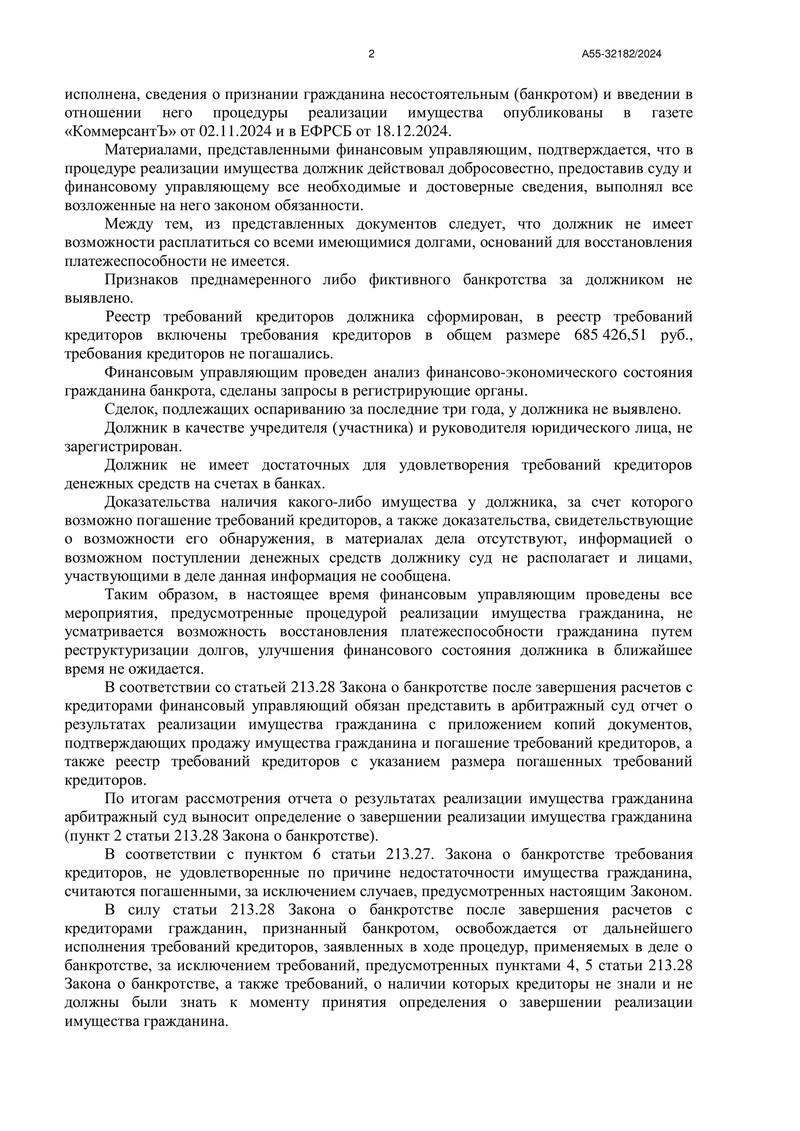 2

А55-32182/2024

исполнена, сведения о признании гражданина несостоятельным (банкротом) и введении в отношении него процедуры реализации имущества опубликованы в газете «КоммерсантЪ» от 02.11.2024 и в ЕФРСБ от 18.12.2024.

Материалами, представленными финансовым управляющим, подтверждается, что в процедуре реализации имущества должник действовал добросовестно, предоставив суду и финансовому управляющему все необходимые и достоверные сведения, выполнял все возложенные на него законом обязанности.

Между тем, из представленных документов следует, что должник не имеет возможности расплатиться со всеми имеющимися долгами, оснований для восстановления платежеспособности не имеется.

Признаков преднамеренного либо фиктивного банкротства за должником не выявлено.

Реестр требований кредиторов должника сформирован, в реестр требований кредиторов включены требования кредиторов в общем размере 685 426,51 руб., требования кредиторов не погашались.

Финансовым управляющим проведен анализ финансово-экономического состояния гражданина банкрота, сделаны запросы в регистрирующие органы.

Сделок, подлежащих оспариванию за последние три года, у должника не выявлено.

Должник в качестве учредителя (участника) и руководителя юридического лица, не зарегистрирован.

Должник не имеет достаточных для удовлетворения требований кредиторов денежных средств на счетах в банках.

Доказательства наличия какого-либо имущества у должника, за счет которого возможно погашение требований кредиторов, а также доказательства, свидетельствующие о возможности его обнаружения, в материалах дела отсутствуют, информацией о возможном поступлении денежных средств должнику суд не располагает и лицами, участвующими в деле данная информация не сообщена.

Таким образом, в настоящее время финансовым управляющим проведены все мероприятия, предусмотренные процедурой реализации имущества гражданина, не усматривается возможность восстановления платежеспособности гражданина путем реструктуризации долгов, улучшения финансового состояния должника в ближайшее время не ожидается.

В соответствии со статьей 213.28 Закона о банкротстве после завершения расчетов с кредиторами финансовый управляющий обязан представить в арбитражный суд отчет о результатах реализации имущества гражданина с приложением копий документов, подтверждающих продажу имущества гражданина и погашение требований кредиторов, а также реестр требований кредиторов с указанием размера погашенных требований кредиторов.

По итогам рассмотрения отчета о результатах реализации имущества гражданина арбитражный суд выносит определение о завершении реализации имущества гражданина (пункт 2 статьи 213.28 Закона о банкротстве).

В соответствии с пунктом 6 статьи 213.27. Закона о банкротстве требования кредиторов, не удовлетворенные по причине недостаточности имущества гражданина, считаются погашенными, за исключением случаев, предусмотренных настоящим Законом.

В силу статьи 213.28 Закона о банкротстве после завершения расчетов с кредиторами гражданин, признанный банкротом, освобождается от дальнейшего исполнения требований кредиторов, заявленных в ходе процедур, применяемых в деле о банкротстве, за исключением требований, предусмотренных пунктами 4, 5 статьи 213.28 Закона о банкротстве, а также требований, о наличии которых кредиторы не знали и не должны были знать к моменту принятия определения о завершении реализации имущества гражданина.